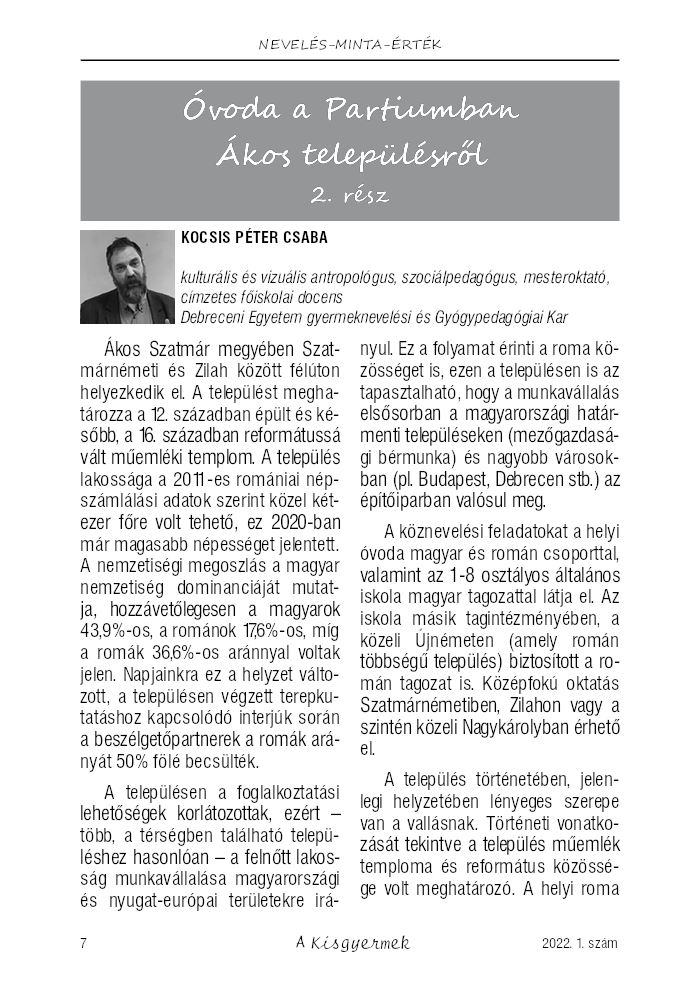 NEVELÉS–MINTA–ÉRTÉK

Óvoda a Partiumban
Ákos településről
2. rész

KOCSIS PÉTER CSABA

kulturális és vizuális antropológus, szociálpedagógus, mesteroktató, címzetes főiskolai docens
Debreceni Egyetem gyermeknevelési és Gyógypedagógiai Kar

Ákos Szatmár megyében Szatmárnémeti és Zilah között félúton helyezkedik el. A települést meghatározza a 12. században épült és később, a 16. században reformátussá vált műemléki templom. A település lakossága a 2011-es romániai népszámlálási adatok szerint közel kétezer főre volt tehető, ez 2020-ban már magasabb népességet jelentett. A nemzetiségi megoszlás a magyar nemzetiség dominanciáját mutatja, hozzávetőlegesen a magyarok 43,9%-os, a románok 17,6%-os, míg a romák 36,6%-os aránnyal voltak jelen. Napjainkra ez a helyzet változott, a településen végzett terepkutatáshoz kapcsolódó interjúk során a beszélgetőpartnerek a romák arányát 50% fölé becsülték.

A településen a foglalkoztatási lehetőségek korlátozottak, ezért – több, a térségben található településhez hasonlóan – a felnőtt lakosság munkavállalása magyarországi és nyugat-európai területekre irányul. Ez a folyamat érinti a roma közösséget is, ezen a településen is az tapasztalható, hogy a munkavállalás elsősorban a magyarországi határmenti településeken (mezőgazdasági bérmunka) és nagyobb városokban (pl. Budapest, Debrecen stb.) az építőiparban valósul meg.

A köznevelési feladatokat a helyi óvoda magyar és román csoporttal, valamint az 1-8 osztályos általános iskola magyar tagozattal látja el. Az iskola másik tagintézményében, a közeli Újnémeten (amely román többségű település) biztosított a román tagozat is. Középfokú oktatás Szatmárnémetiben, Zilahon vagy a szintén közeli Nagykárolyban érhető el.

A település történetében, jelenlegi helyzetében lényeges szerepe van a vallásnak. Történeti vonatkozását tekintve a település műemlék temploma és református közössége volt meghatározó. A helyi roma

7 A Kisgyermek 2022. 1. szám